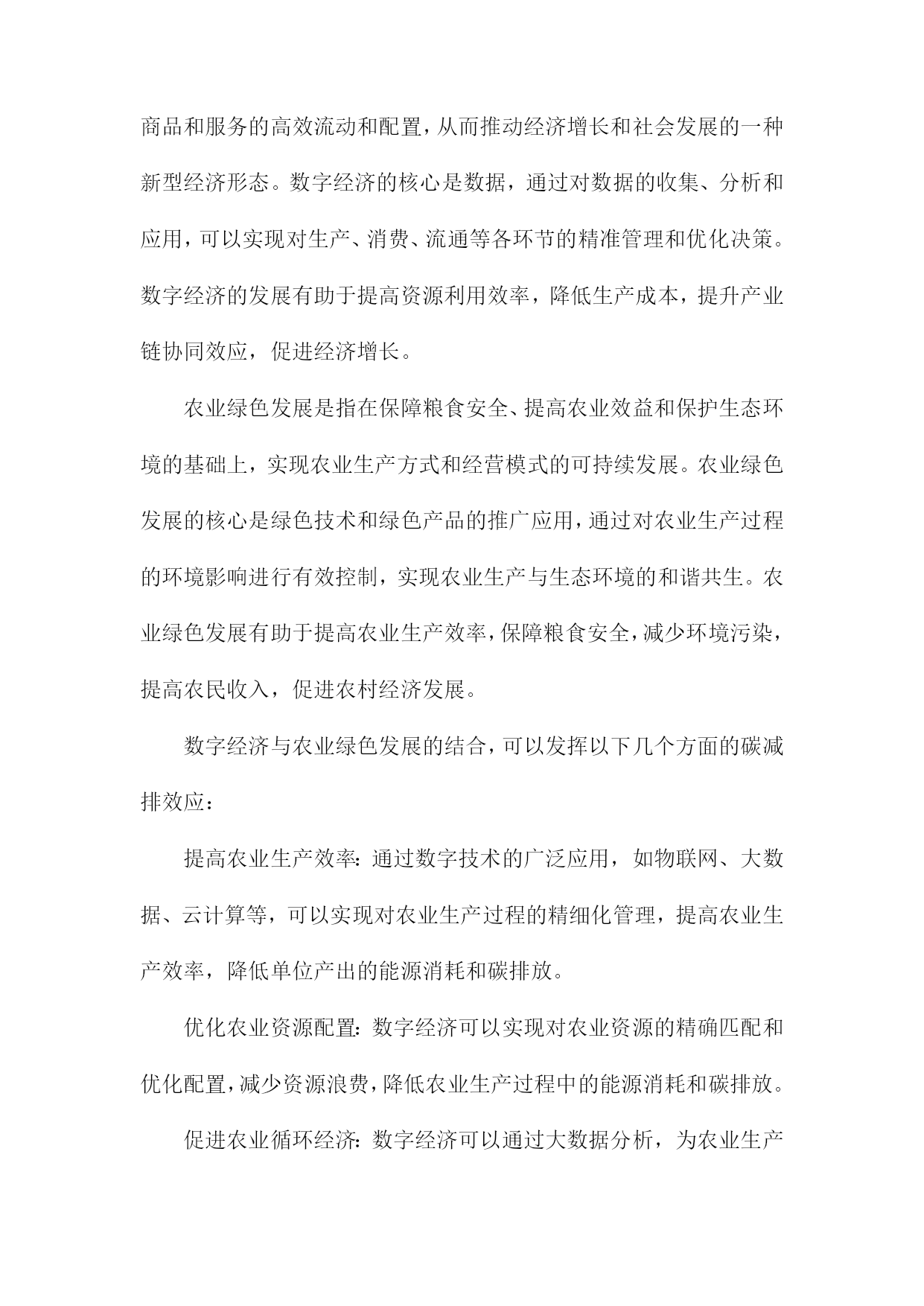 商品和服务的高效流动和配置，从而推动经济增长和社会发展的一种新型经济形态。数字经济的核心是数据，通过对数据的收集、分析和应用，可以实现对生产、消费、流通等各环节的精准管理和优化决策。数字经济的发展有助于提高资源利用效率，降低生产成本，提升产业链协同效应，促进经济增长。

农业绿色发展是指在保障粮食安全、提高农业效益和保护生态环境的基础上，实现农业生产方式和经营模式的可持续发展。农业绿色发展的核心是绿色技术和绿色产品的推广应用，通过对农业生产过程的环境影响进行有效控制，实现农业生产与生态环境的和谐共生。农业绿色发展有助于提高农业生产效率，保障粮食安全，减少环境污染，提高农民收入，促进农村经济发展。

数字经济与农业绿色发展的结合，可以发挥以下几个方面的碳减排效应：

提高农业生产效率：通过数字技术的广泛应用，如物联网、大数据、云计算等，可以实现对农业生产过程的精细化管理，提高农业生产效率，降低单位产出的能源消耗和碳排放。

优化农业资源配置：数字经济可以实现对农业资源的精确匹配和优化配置，减少资源浪费，降低农业生产过程中的能源消耗和碳排放。

促进农业循环经济：数字经济可以通过大数据分析，为农业生产